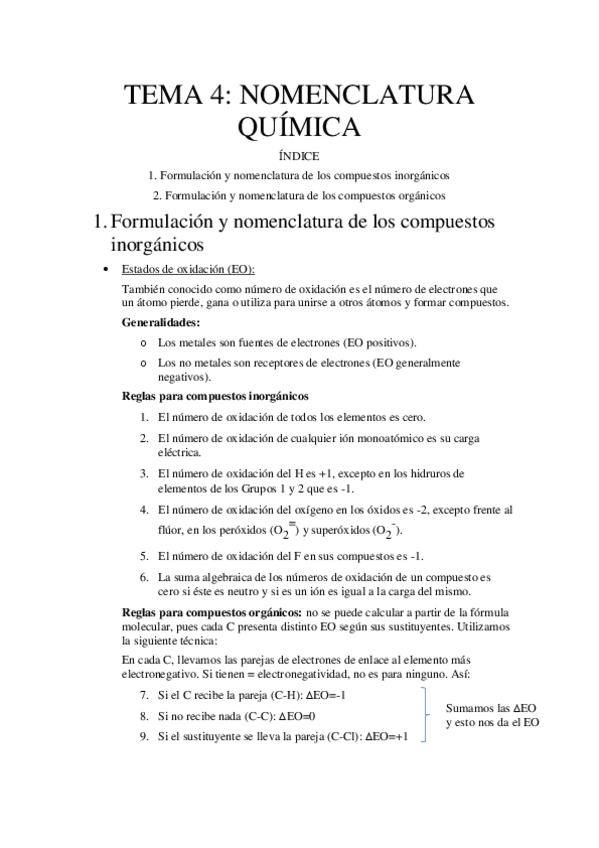 TEMA 4: NOMENCLATURA QUÍMICA

ÍNDICE

1. Formulación y nomenclatura de los compuestos inorgánicos

2. Formulación y nomenclatura de los compuestos orgánicos

1. Formulación y nomenclatura de los compuestos inorgánicos

• Estados de oxidación (EO):

También conocido como número de oxidación es el número de electrones que un átomo pierde, gana o utiliza para unirse a otros átomos y formar compuestos.

Generalidades:

o Los metales son fuentes de electrones (EO positivos).

o Los no metales son receptores de electrones (EO generalmente negativos).

Reglas para compuestos inorgánicos

1. El número de oxidación de todos los elementos es cero.

2. El número de oxidación de cualquier ión monoatómico es su carga eléctrica.

3. El número de oxidación del H es +1, excepto en los hidruros de elementos de los Grupos 1 y 2 que es -1.

4. El número de oxidación del oxígeno en los óxidos es -2, excepto frente al flúor, en los peróxidos ($O_2^{=}$) y superóxidos ($O_2^{-}$).

5. El número de oxidación del F en sus compuestos es -1.

6. La suma algebraica de los números de oxidación de un compuesto es cero si éste es neutro y si es un ión es igual a la carga del mismo.

Reglas para compuestos orgánicos: no se puede calcular a partir de la fórmula molecular, pues cada C presenta distinto EO según sus sustituyentes. Utilizamos la siguiente técnica:

En cada C, llevamos las parejas de electrones de enlace al elemento más electronegativo. Si tienen = electronegatividad, no es para ninguno. Así:

7. Si el C recibe la pareja (C-H): ΔEO=-1

8. Si no recibe nada (C-C): ΔEO=0

9. Si el sustituyente se lleva la pareja (C-Cl): ΔEO=+1

Sumamos las ΔEO y esto nos da el EO